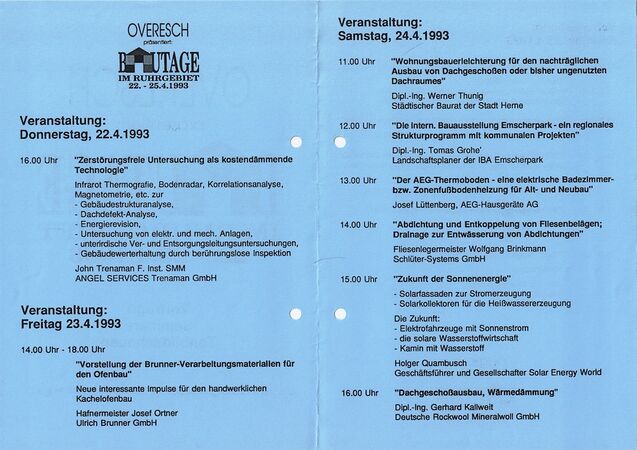 OVERESCH
präsentiert:
BAUTAGE
IM RUHRGEBIET
22. - 25.4.1993

Veranstaltung:
Donnerstag, 22.4.1993

16.00 Uhr "Zerstörungsfreie Untersuchung als kostendämmende Technologie"

Infrarot Thermografie, Bodenradar, Korrelationsanalyse, Magnetometrie, etc. zur
- Gebäudestrukturanalyse,
- Dachdefekt-Analyse,
- Energierevision,
- Untersuchung von elektr. und mech. Anlagen,
- unterirdische Ver- und Entsorgungsleitungsuntersuchungen,
- Gebäudewerterhaltung durch berührungslose Inspektion

John Trenaman F. Inst. SMM
ANGEL SERVICES Trenaman GmbH

Veranstaltung:
Freitag 23.4.1993

14.00 Uhr - 18.00 Uhr

"Vorstellung der Brunner-Verarbeitungsmaterialien für den Ofenbau"

Neue interessante Impulse für den handwerklichen Kachelofenbau

Hafnermeister Josef Ortner
Ulrich Brunner GmbH

Veranstaltung:
Samstag, 24.4.1993

11.00 Uhr "Wohnungsbauerleichterung für den nachträglichen Ausbau von Dachgeschoßen oder bisher ungenutzten Dachraumes"

Dipl.-Ing. Werner Thunig
Städtischer Baurat der Stadt Herne

12.00 Uhr "Die Intern. Bauausstellung Emscherpark - ein regionales Strukturprogramm mit kommunalen Projekten"

Dipl.-Ing. Tomas Grohe'
Landschaftsplaner der IBA Emscherpark

13.00 Uhr "Der AEG-Thermoboden - eine elektrische Badezimmer- bzw. Zonenfußbodenheizung für Alt- und Neubau"

Josef Lüttenberg, AEG-Hausgeräte AG

14.00 Uhr "Abdichtung und Entkoppelung von Fliesenbelägen; Drainage zur Entwässerung von Abdichtungen"

Fliesenlegermeister Wolfgang Brinkmann
Schlüter-Systems GmbH

15.00 Uhr "Zukunft der Sonnenenergie"

- Solarfassaden zur Stromerzeugung
- Solarkollektoren für die Heißwassererzeugung

Die Zukunft:
- Elektrofahrzeuge mit Sonnenstrom
- die solare Wasserstoffwirtschaft
- Kamin mit Wasserstoff

Holger Quambusch
Geschäftsführer und Gesellschafter Solar Energy World

16.00 Uhr "Dachgeschoßausbau, Wärmedämmung"

Dipl.-Ing. Gerhard Kallweit
Deutsche Rockwool Mineralwoll GmbH